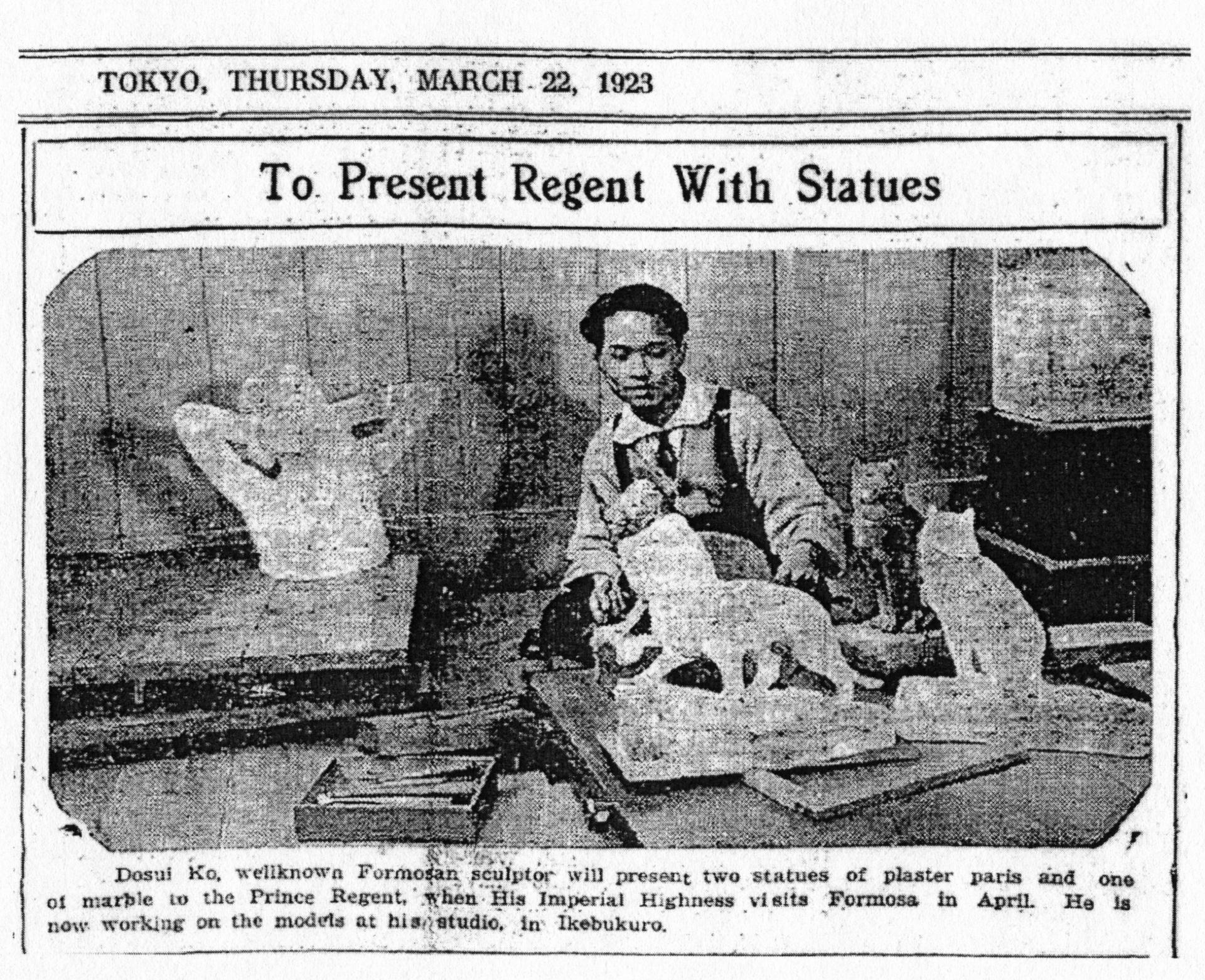 TOKYO, THURSDAY, MARCH 22, 1923

To Present Regent With Statues

Dosui Ko, wellknown Formosan sculptor will present two statues of plaster paris and one of marble to the Prince Regent, when His Imperial Highness visits Formosa in April. He is now working on the models at his studio, in Ikebukuro.